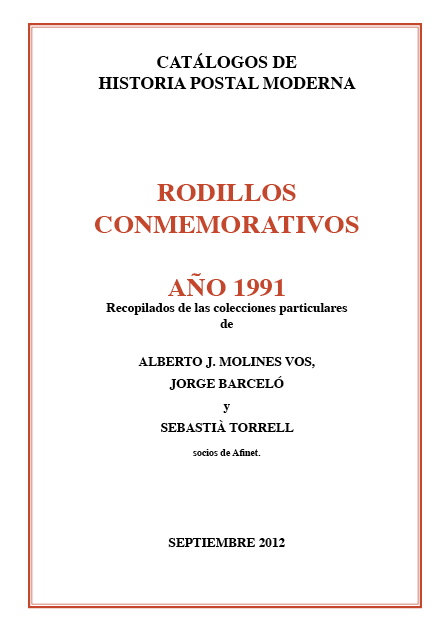 CATÁLOGOS DE
HISTORIA POSTAL MODERNA

RODILLOS
CONMEMORATIVOS

AÑO 1991
Recopilados de las colecciones particulares
de

ALBERTO J. MOLINES VOS,
JORGE BARCELÓ
y
SEBASTIÀ TORRELL
socios de Afinet.

SEPTIEMBRE 2012